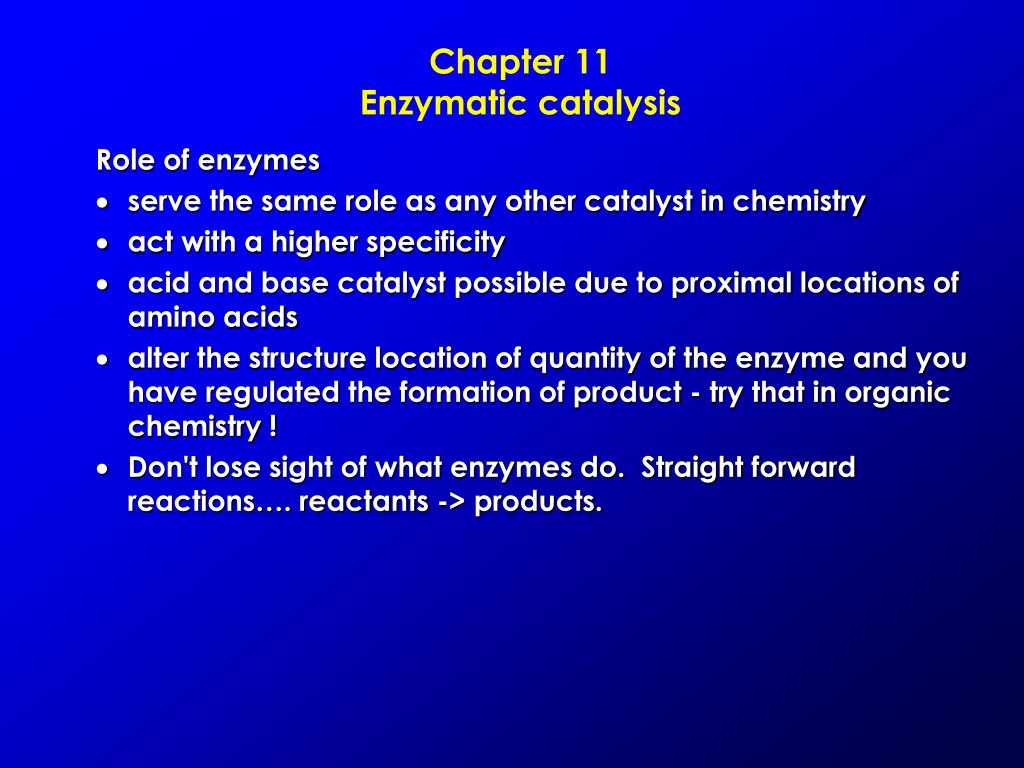 Chapter 11
Enzymatic catalysis

Role of enzymes
• serve the same role as any other catalyst in chemistry
• act with a higher specificity
• acid and base catalyst possible due to proximal locations of amino acids
• alter the structure location of quantity of the enzyme and you have regulated the formation of product - try that in organic chemistry !
• Don't lose sight of what enzymes do. Straight forward reactions…. reactants -> products.